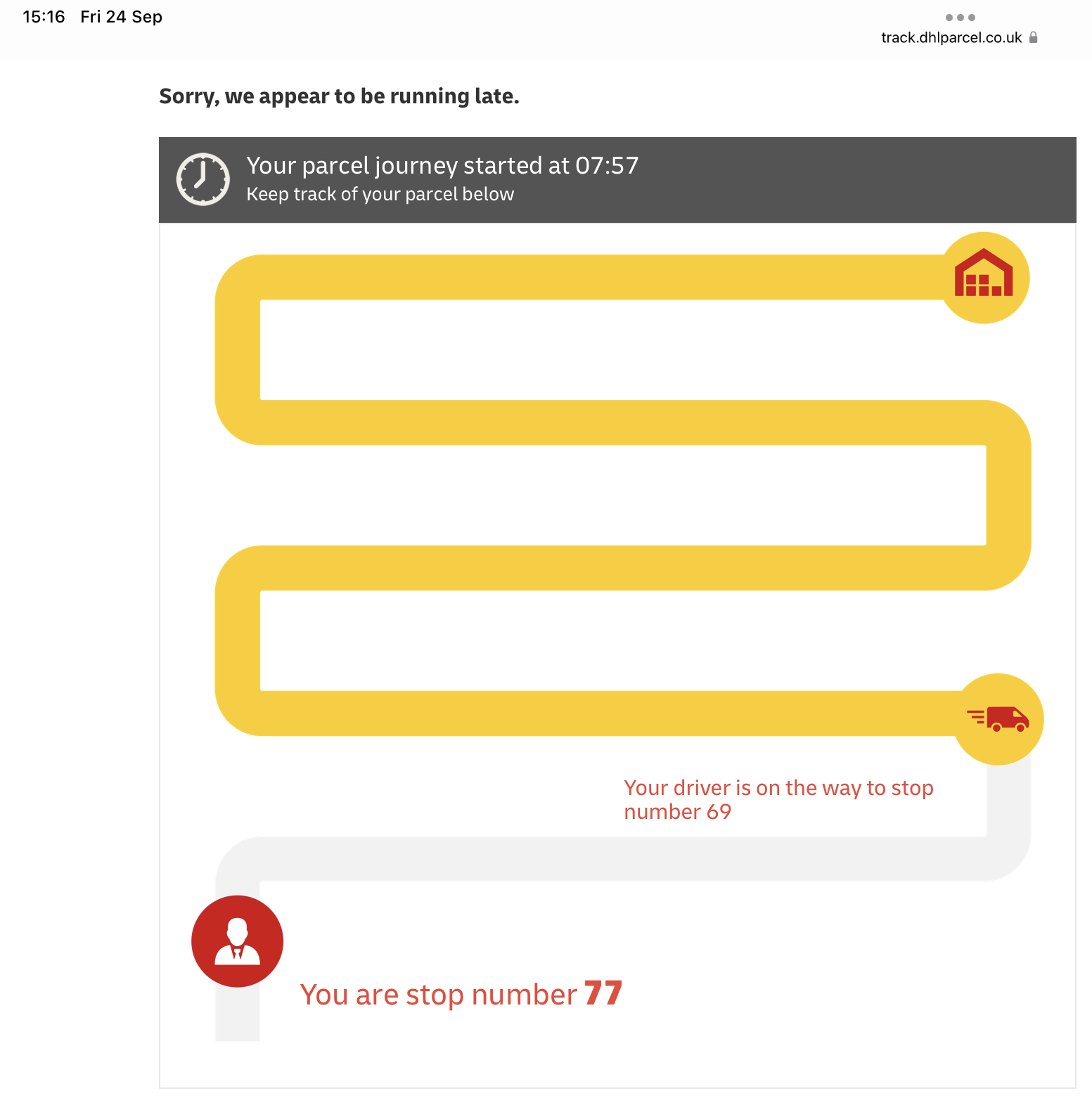 15:16 Fri 24 Sep

track.dhlparcel.co.uk

Sorry, we appear to be running late.

Your parcel journey started at 07:57
Keep track of your parcel below

Your driver is on the way to stop number 69

You are stop number 77